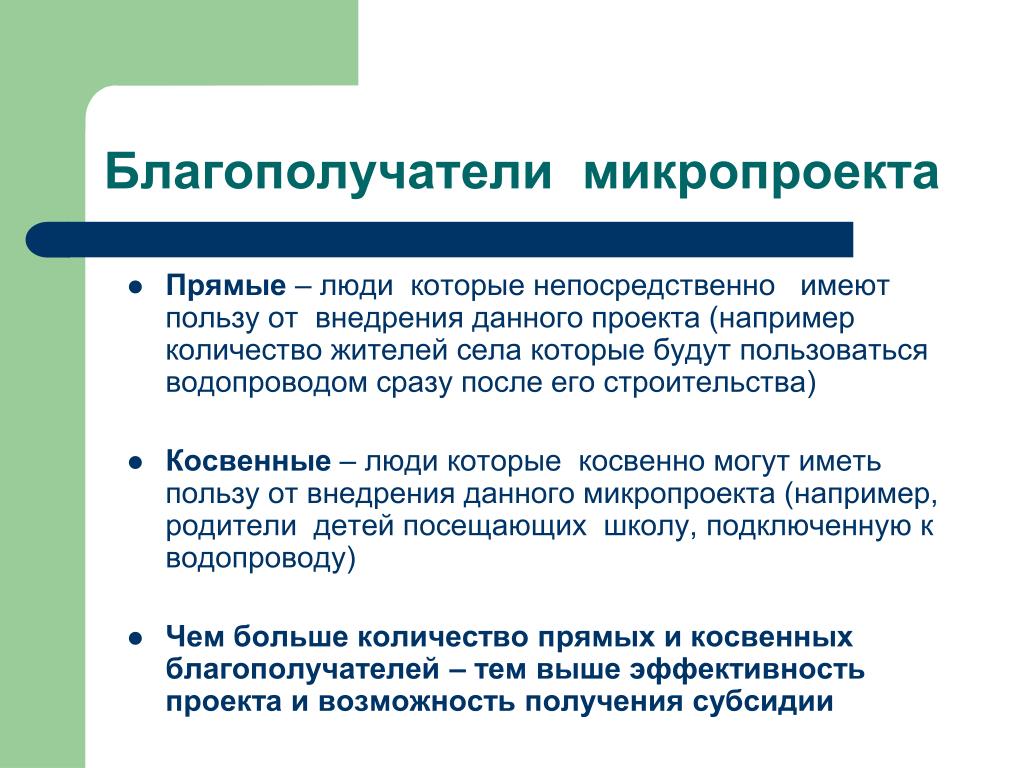 Благополучатели микропроекта

● Прямые – люди которые непосредственно имеют пользу от внедрения данного проекта (например количество жителей села которые будут пользоваться водопроводом сразу после его строительства)

● Косвенные – люди которые косвенно могут иметь пользу от внедрения данного микропроекта (например, родители детей посещающих школу, подключенную к водопроводу)

● Чем больше количество прямых и косвенных благополучателей – тем выше эффективность проекта и возможность получения субсидии